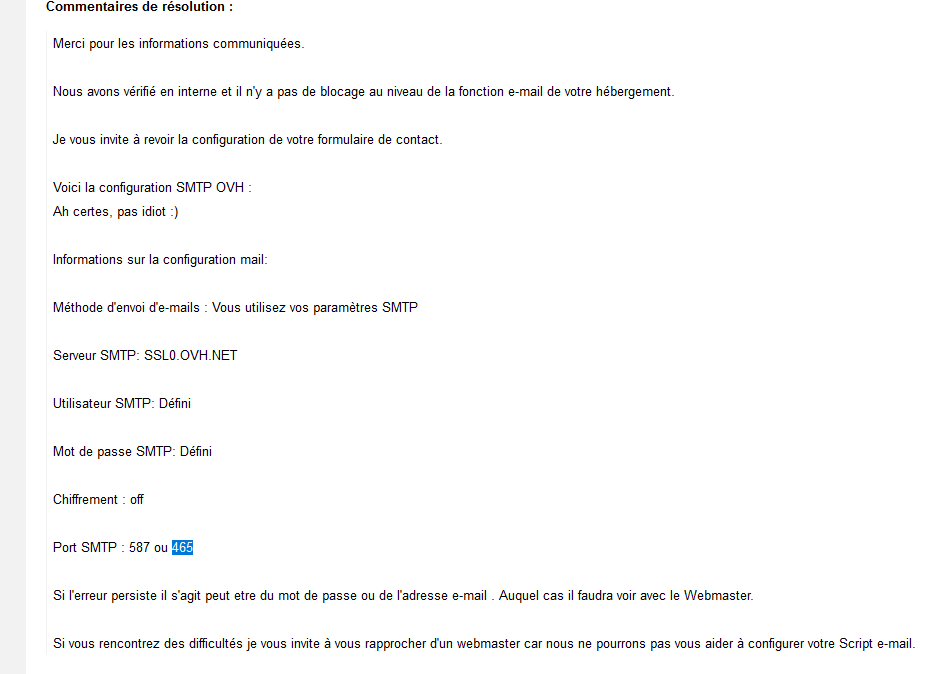 Commentaires de résolution :

Merci pour les informations communiquées.

Nous avons vérifié en interne et il n'y a pas de blocage au niveau de la fonction e-mail de votre hébergement.

Je vous invite à revoir la configuration de votre formulaire de contact.

Voici la configuration SMTP OVH :
Ah certes, pas idiot :)

Informations sur la configuration mail:

Méthode d'envoi d'e-mails : Vous utilisez vos paramètres SMTP

Serveur SMTP: SSL0.OVH.NET

Utilisateur SMTP: Défini

Mot de passe SMTP: Défini

Chiffrement : off

Port SMTP : 587 ou 465

Si l'erreur persiste il s'agit peut etre du mot de passe ou de l'adresse e-mail . Auquel cas il faudra voir avec le Webmaster.

Si vous rencontrez des difficultés je vous invite à vous rapprocher d'un webmaster car nous ne pourrons pas vous aider à configurer votre Script e-mail.